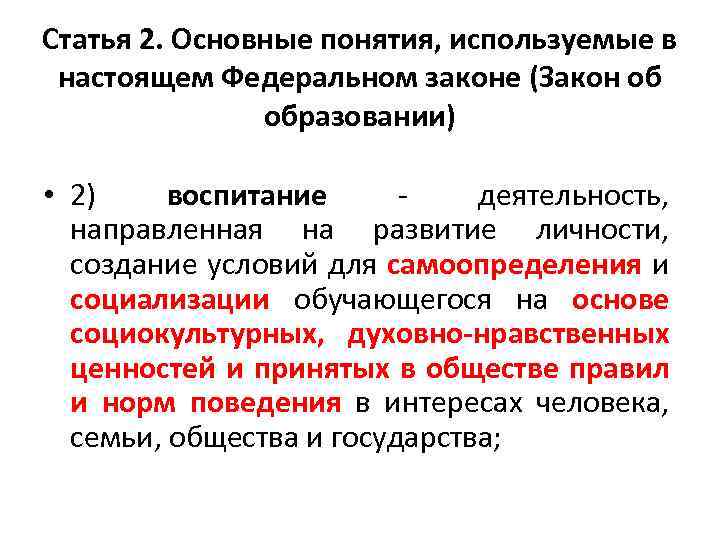 Статья 2. Основные понятия, используемые в настоящем Федеральном законе (Закон об образовании)

• 2) воспитание - деятельность, направленная на развитие личности, создание условий для самоопределения и социализации обучающегося на основе социокультурных, духовно-нравственных ценностей и принятых в обществе правил и норм поведения в интересах человека, семьи, общества и государства;